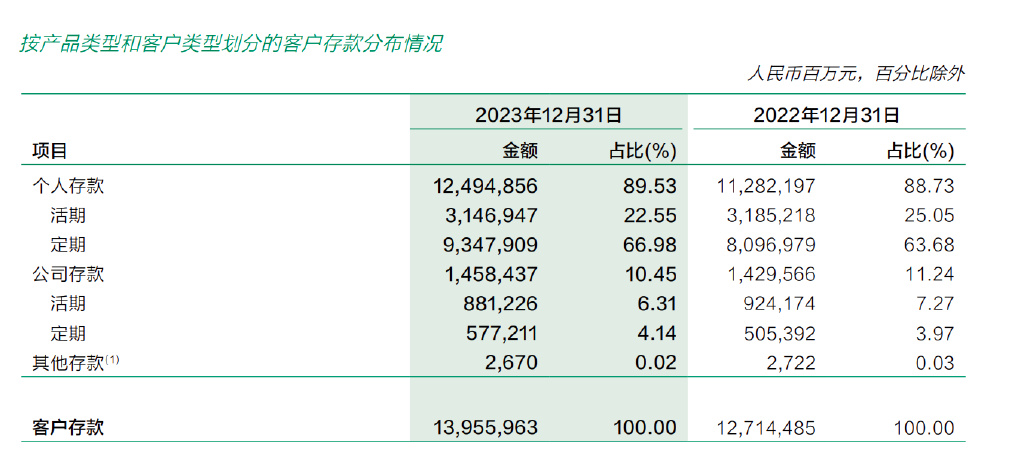 按产品类型和客户类型划分的客户存款分布情况

人民币百万元，百分比除外

| 项目 | 2023年12月31日 金额 | 2023年12月31日 占比(%) | 2022年12月31日 金额 | 2022年12月31日 占比(%) |
|---|---|---|---|---|
| 个人存款 | 12,494,856 | 89.53 | 11,282,197 | 88.73 |
| 活期 | 3,146,947 | 22.55 | 3,185,218 | 25.05 |
| 定期 | 9,347,909 | 66.98 | 8,096,979 | 63.68 |
| 公司存款 | 1,458,437 | 10.45 | 1,429,566 | 11.24 |
| 活期 | 881,226 | 6.31 | 924,174 | 7.27 |
| 定期 | 577,211 | 4.14 | 505,392 | 3.97 |
| 其他存款$^{(1)}$ | 2,670 | 0.02 | 2,722 | 0.03 |
| 客户存款 | 13,955,963 | 100.00 | 12,714,485 | 100.00 |